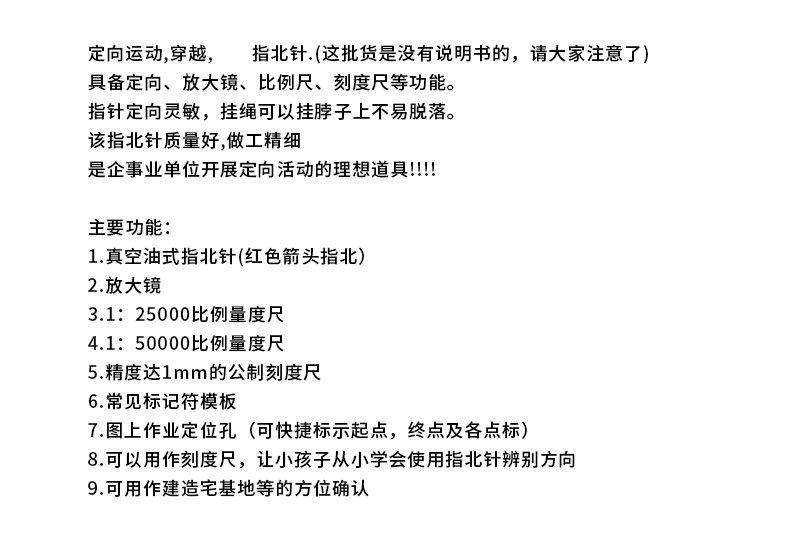 定向运动,穿越，　指北针.(这批货是没有说明书的，请大家注意了)
具备定向、放大镜、比例尺、刻度尺等功能。
指针定向灵敏，挂绳可以挂脖子上不易脱落。
该指北针质量好,做工精细
是企事业单位开展定向活动的理想道具!!!!

主要功能：
1.真空油式指北针(红色箭头指北)
2.放大镜
3.1：25000比例量度尺
4.1：50000比例量度尺
5.精度达1mm的公制刻度尺
6.常见标记符模板
7.图上作业定位孔（可快捷标示起点，终点及各点标）
8.可以用作刻度尺，让小孩子从小学会使用指北针辨别方向
9.可用作建造宅基地等的方位确认